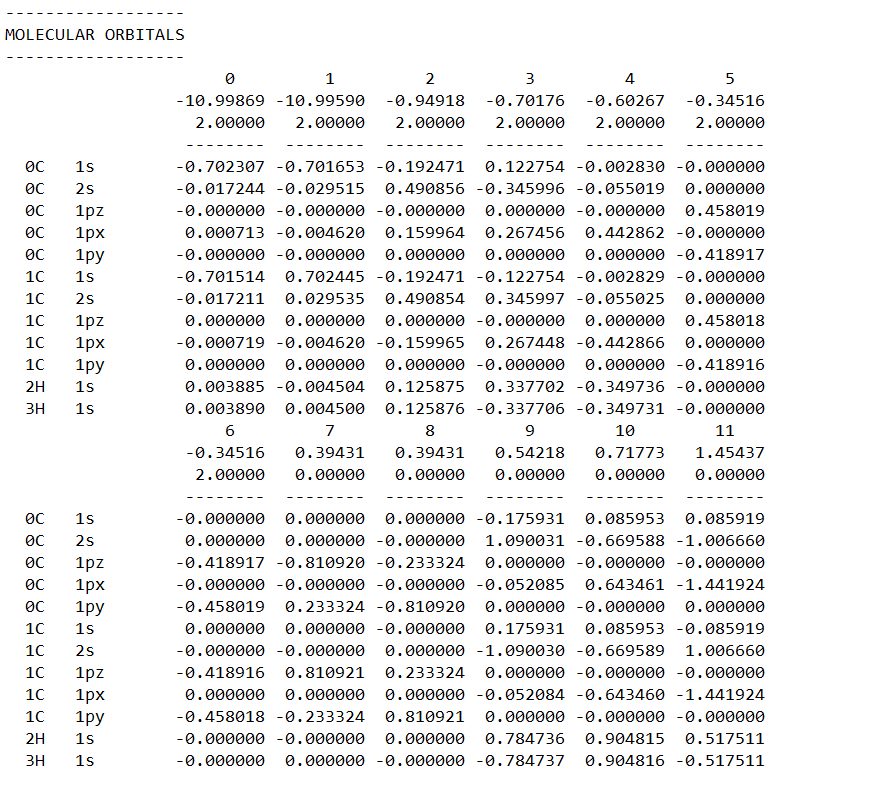 ------------------
MOLECULAR ORBITALS
------------------

|  |  | 0 | 1 | 2 | 3 | 4 | 5 |
|---|---|---|---|---|---|---|---|
|  |  | -10.99869 | -10.99590 | -0.94918 | -0.70176 | -0.60267 | -0.34516 |
|  |  | 2.00000 | 2.00000 | 2.00000 | 2.00000 | 2.00000 | 2.00000 |
|  |  | -------- | -------- | -------- | -------- | -------- | -------- |
| 0C | 1s | -0.702307 | -0.701653 | -0.192471 | 0.122754 | -0.002830 | -0.000000 |
| 0C | 2s | -0.017244 | -0.029515 | 0.490856 | -0.345996 | -0.055019 | 0.000000 |
| 0C | 1pz | -0.000000 | -0.000000 | -0.000000 | 0.000000 | -0.000000 | 0.458019 |
| 0C | 1px | 0.000713 | -0.004620 | 0.159964 | 0.267456 | 0.442862 | -0.000000 |
| 0C | 1py | -0.000000 | -0.000000 | 0.000000 | 0.000000 | 0.000000 | -0.418917 |
| 1C | 1s | -0.701514 | 0.702445 | -0.192471 | -0.122754 | -0.002829 | -0.000000 |
| 1C | 2s | -0.017211 | 0.029535 | 0.490854 | 0.345997 | -0.055025 | 0.000000 |
| 1C | 1pz | 0.000000 | 0.000000 | 0.000000 | -0.000000 | 0.000000 | 0.458018 |
| 1C | 1px | -0.000719 | -0.004620 | -0.159965 | 0.267448 | -0.442866 | 0.000000 |
| 1C | 1py | 0.000000 | 0.000000 | 0.000000 | -0.000000 | 0.000000 | -0.418916 |
| 2H | 1s | 0.003885 | -0.004504 | 0.125875 | 0.337702 | -0.349736 | -0.000000 |
| 3H | 1s | 0.003890 | 0.004500 | 0.125876 | -0.337706 | -0.349731 | -0.000000 |

|  |  | 6 | 7 | 8 | 9 | 10 | 11 |
|---|---|---|---|---|---|---|---|
|  |  | -0.34516 | 0.39431 | 0.39431 | 0.54218 | 0.71773 | 1.45437 |
|  |  | 2.00000 | 0.00000 | 0.00000 | 0.00000 | 0.00000 | 0.00000 |
|  |  | -------- | -------- | -------- | -------- | -------- | -------- |
| 0C | 1s | -0.000000 | 0.000000 | 0.000000 | -0.175931 | 0.085953 | 0.085919 |
| 0C | 2s | 0.000000 | 0.000000 | -0.000000 | 1.090031 | -0.669588 | -1.006660 |
| 0C | 1pz | -0.418917 | -0.810920 | -0.233324 | 0.000000 | -0.000000 | -0.000000 |
| 0C | 1px | -0.000000 | -0.000000 | -0.000000 | -0.052085 | 0.643461 | -1.441924 |
| 0C | 1py | -0.458019 | 0.233324 | -0.810920 | 0.000000 | -0.000000 | 0.000000 |
| 1C | 1s | 0.000000 | 0.000000 | -0.000000 | 0.175931 | 0.085953 | -0.085919 |
| 1C | 2s | -0.000000 | -0.000000 | 0.000000 | -1.090030 | -0.669589 | 1.006660 |
| 1C | 1pz | -0.418916 | 0.810921 | 0.233324 | 0.000000 | -0.000000 | -0.000000 |
| 1C | 1px | 0.000000 | 0.000000 | 0.000000 | -0.052084 | -0.643460 | -1.441924 |
| 1C | 1py | -0.458018 | -0.233324 | 0.810921 | 0.000000 | -0.000000 | -0.000000 |
| 2H | 1s | -0.000000 | -0.000000 | 0.000000 | 0.784736 | 0.904815 | 0.517511 |
| 3H | 1s | -0.000000 | 0.000000 | -0.000000 | -0.784737 | 0.904816 | -0.517511 |